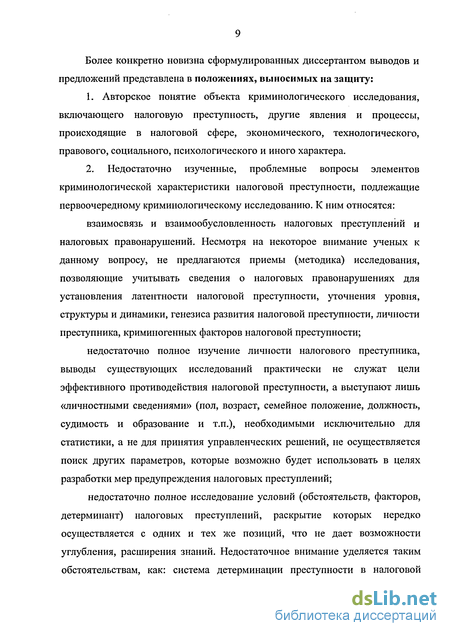 9

Более конкретно новизна сформулированных диссертантом выводов и предложений представлена в положениях, выносимых на защиту:

1. Авторское понятие объекта криминологического исследования, включающего налоговую преступность, другие явления и процессы, происходящие в налоговой сфере, экономического, технологического, правового, социального, психологического и иного характера.

2. Недостаточно изученные, проблемные вопросы элементов криминологической характеристики налоговой преступности, подлежащие первоочередному криминологическому исследованию. К ним относятся:

взаимосвязь и взаимообусловленность налоговых преступлений и налоговых правонарушений. Несмотря на некоторое внимание ученых к данному вопросу, не предлагаются приемы (методика) исследования, позволяющие учитывать сведения о налоговых правонарушениях для установления латентности налоговой преступности, уточнения уровня, структуры и динамики, генезиса развития налоговой преступности, личности преступника, криминогенных факторов налоговой преступности;

недостаточно полное изучение личности налогового преступника, выводы существующих исследований практически не служат цели эффективного противодействия налоговой преступности, а выступают лишь «личностными сведениями» (пол, возраст, семейное положение, должность, судимость и образование и т.п.), необходимыми исключительно для статистики, а не для принятия управленческих решений, не осуществляется поиск других параметров, которые возможно будет использовать в целях разработки мер предупреждения налоговых преступлений;

недостаточно полное исследование условий (обстоятельств, факторов, детерминант) налоговых преступлений, раскрытие которых нередко осуществляется с одних и тех же позиций, что не дает возможности углубления, расширения знаний. Недостаточное внимание уделяется таким обстоятельствам, как: система детерминации преступности в налоговой

dsLib.net
библиотека диссертаций